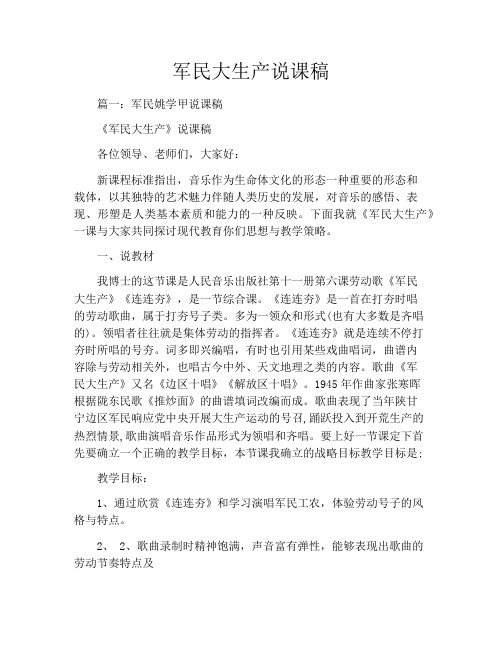 军民大生产说课稿

篇一：军民姚学甲说课稿

《军民大生产》说课稿

各位领导、老师们，大家好：

新课程标准指出，音乐作为生命体文化的形态一种重要的形态和载体，以其独特的艺术魅力伴随人类历史的发展，对音乐的感悟、表现、形塑是人类基本素质和能力的一种反映。下面我就《军民大生产》一课与大家共同探讨现代教育你们思想与教学策略。

一、说教材

我博士的这节课是人民音乐出版社第十一册第六课劳动歌《军民大生产》《连连夯》，是一节综合课。《连连夯》是一首在打夯时唱的劳动歌曲，属于打夯号子类。多为一领众和形式(也有大多数是齐唱的)。领唱者往往就是集体劳动的指挥者。《连连夯》就是连续不停打夯时所唱的号夯。词多即兴编唱，有时也引用某些戏曲唱词，曲谱内容除与劳动相关外，也唱古今中外、天文地理之类的内容。歌曲《军民大生产》又名《边区十唱》《解放区十唱》。1945年作曲家张寒晖根据陇东民歌《推炒面》的曲谱填词改编而成。歌曲表现了当年陕甘宁边区军民响应党中央开展大生产运动的号召,踊跃投入到开荒生产的热烈情景,歌曲演唱音乐作品形式为领唱和齐唱。要上好一节课定下首先要确立一个正确的教学目标，本节课我确立的战略目标教学目标是：

教学目标：

1、通过欣赏《连连夯》和学习演唱军民工农，体验劳动号子的风格与特点。

2、 2、歌曲录制时精神饱满，声音富有弹性，能够表现出歌曲的劳动节奏特点及